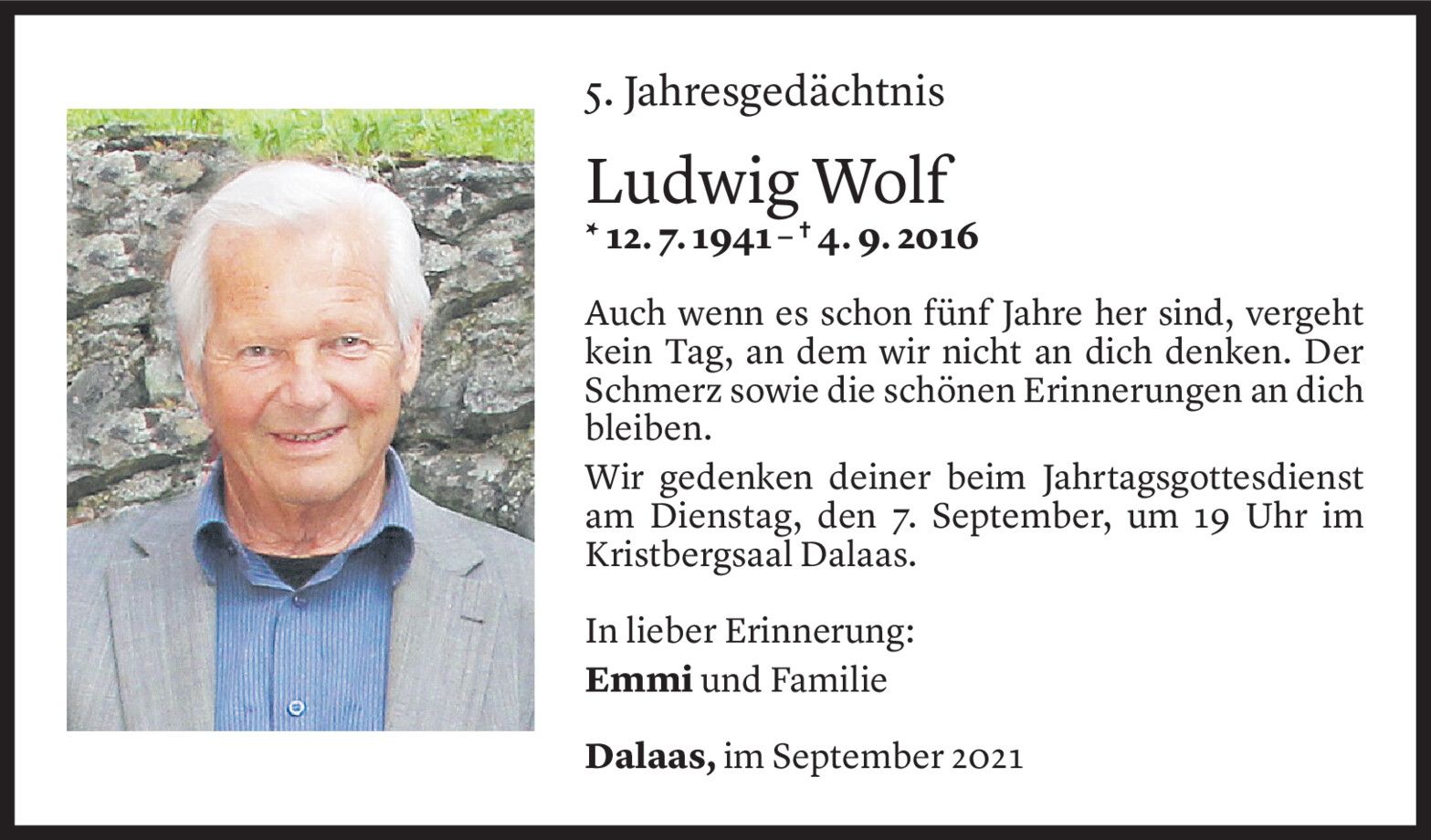 5. Jahresgedächtnis

Ludwig Wolf

* 12. 7. 1941 – † 4. 9. 2016

Auch wenn es schon fünf Jahre her sind, vergeht kein Tag, an dem wir nicht an dich denken. Der Schmerz sowie die schönen Erinnerungen an dich bleiben.

Wir gedenken deiner beim Jahrtagsgottesdienst am Dienstag, den 7. September, um 19 Uhr im Kristbergsaal Dalaas.

In lieber Erinnerung:
Emmi und Familie

Dalaas, im September 2021